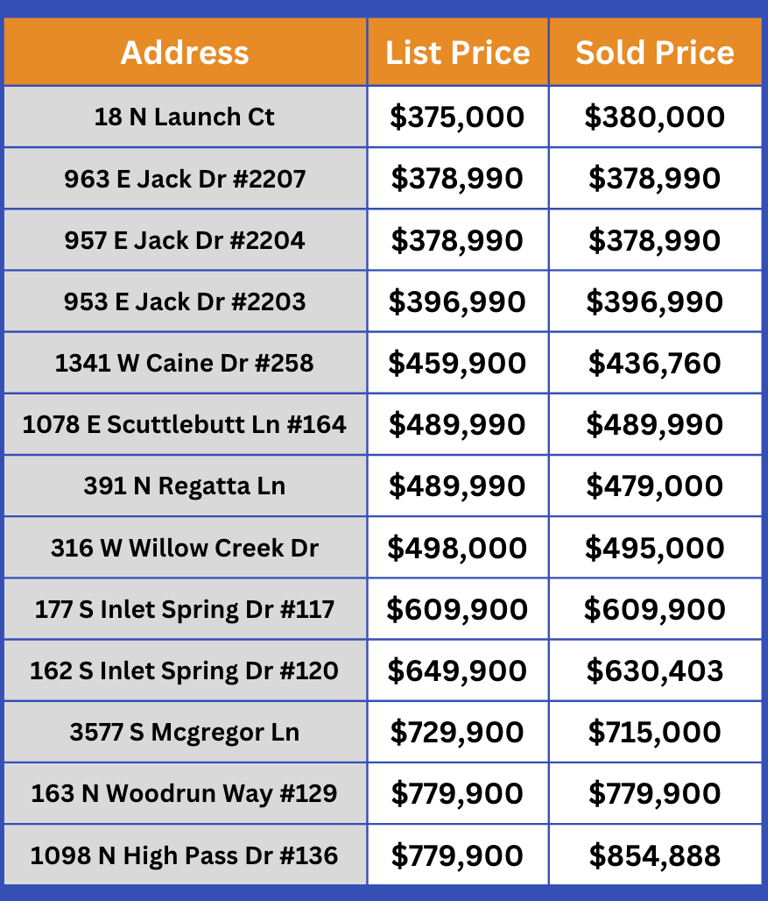 | Address | List Price | Sold Price |
|---|---|---|
| 18 N Launch Ct | \$375,000 | \$380,000 |
| 963 E Jack Dr #2207 | \$378,990 | \$378,990 |
| 957 E Jack Dr #2204 | \$378,990 | \$378,990 |
| 953 E Jack Dr #2203 | \$396,990 | \$396,990 |
| 1341 W Caine Dr #258 | \$459,900 | \$436,760 |
| 1078 E Scuttlebutt Ln #164 | \$489,990 | \$489,990 |
| 391 N Regatta Ln | \$489,990 | \$479,000 |
| 316 W Willow Creek Dr | \$498,000 | \$495,000 |
| 177 S Inlet Spring Dr #117 | \$609,900 | \$609,900 |
| 162 S Inlet Spring Dr #120 | \$649,900 | \$630,403 |
| 3577 S Mcgregor Ln | \$729,900 | \$715,000 |
| 163 N Woodrun Way #129 | \$779,900 | \$779,900 |
| 1098 N High Pass Dr #136 | \$779,900 | \$854,888 |